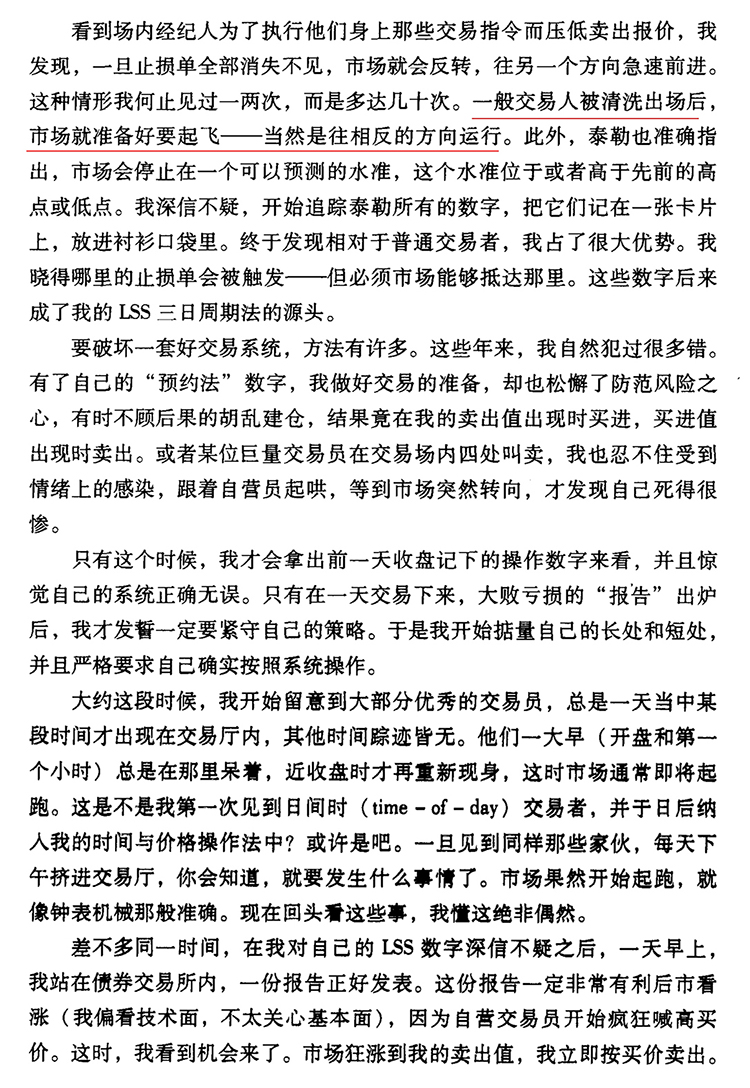 看到场内经纪人为了执行他们身上那些交易指令而压低卖出报价，我发现，一旦止损单全部消失不见，市场就会反转，往另一个方向急速前进。这种情形我何止见过一两次，而是多达几十次。一般交易人被清洗出场后，市场就准备好要起飞——当然是往相反的方向运行。此外，泰勒也准确指出，市场会停止在一个可以预测的水准，这个水准位于或者高于先前的高点或低点。我深信不疑，开始追踪泰勒所有的数字，把它们记在一张卡片上，放进衬衫口袋里。终于发现相对于普通交易者，我占了很大优势。我晓得哪里的止损单会被触发——但必须市场能够抵达那里。这些数字后来成了我的 LSS 三日周期法的源头。

要破坏一套好交易系统，方法有许多。这些年来，我自然犯过很多错。有了自己的“预约法”数字，我做好交易的准备，却也松懈了防范风险之心，有时不顾后果的胡乱建仓，结果竟在我的卖出值出现时买进，买进值出现时卖出。或者某位巨量交易员在交易场内四处叫卖，我也忍不住受到情绪上的感染，跟着自营员起哄，等到市场突然转向，才发现自己死得很惨。

只有这个时候，我才会拿出前一天收盘记下的操作数字来看，并且惊觉自己的系统正确无误。只有在一天交易下来，大败亏损的“报告”出炉后，我才发誓一定要紧守自己的策略。于是我开始掂量自己的长处和短处，并且严格要求自己确实按照系统操作。

大约这段时候，我开始留意到大部分优秀的交易员，总是一天当中某段时间才出现在交易厅内，其他时间踪迹皆无。他们一大早（开盘和第一个小时）总是在那里呆着，近收盘时才再重新现身，这时市场通常即将起跑。这是不是我第一次见到日间时（time - of - day）交易者，并于日后纳入我的时间与价格操作法中？或许是吧。一旦见到同样那些家伙，每天下午挤进交易厅，你会知道，就要发生什么事情了。市场果然开始起跑，就像钟表机械那般准确。现在回头看这些事，我懂这绝非偶然。

差不多同一时间，在我对自己的 LSS 数字深信不疑之后，一天早上，我站在债券交易所内，一份报告正好发表。这份报告一定非常有利后市看涨（我偏看技术面，不太关心基本面），因为自营交易员开始疯狂喊高买价。这时，我看到机会来了。市场狂涨到我的卖出值，我立即按买价卖出。